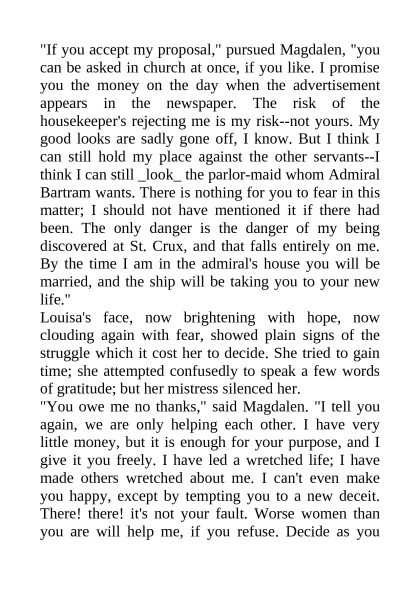 "If you accept my proposal," pursued Magdalen, "you can be asked in church at once, if you like. I promise you the money on the day when the advertisement appears in the newspaper. The risk of the housekeeper's rejecting me is my risk--not yours. My good looks are sadly gone off, I know. But I think I can still hold my place against the other servants--I think I can still _look_ the parlor-maid whom Admiral Bartram wants. There is nothing for you to fear in this matter; I should not have mentioned it if there had been. The only danger is the danger of my being discovered at St. Crux, and that falls entirely on me. By the time I am in the admiral's house you will be married, and the ship will be taking you to your new life."
Louisa's face, now brightening with hope, now clouding again with fear, showed plain signs of the struggle which it cost her to decide. She tried to gain time; she attempted confusedly to speak a few words of gratitude; but her mistress silenced her.
"You owe me no thanks," said Magdalen. "I tell you again, we are only helping each other. I have very little money, but it is enough for your purpose, and I give it you freely. I have led a wretched life; I have made others wretched about me. I can't even make you happy, except by tempting you to a new deceit. There! there! it's not your fault. Worse women than you are will help me, if you refuse. Decide as you